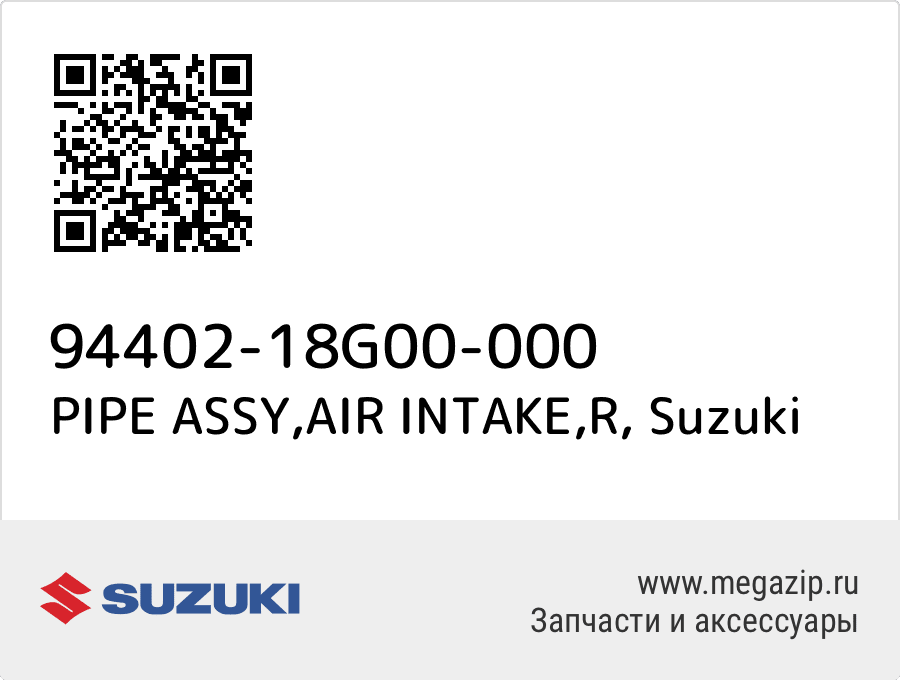 94402-18G00-000
PIPE ASSY,AIR INTAKE,R, Suzuki

SUZUKI

www.megazip.ru
Запчасти и аксессуары